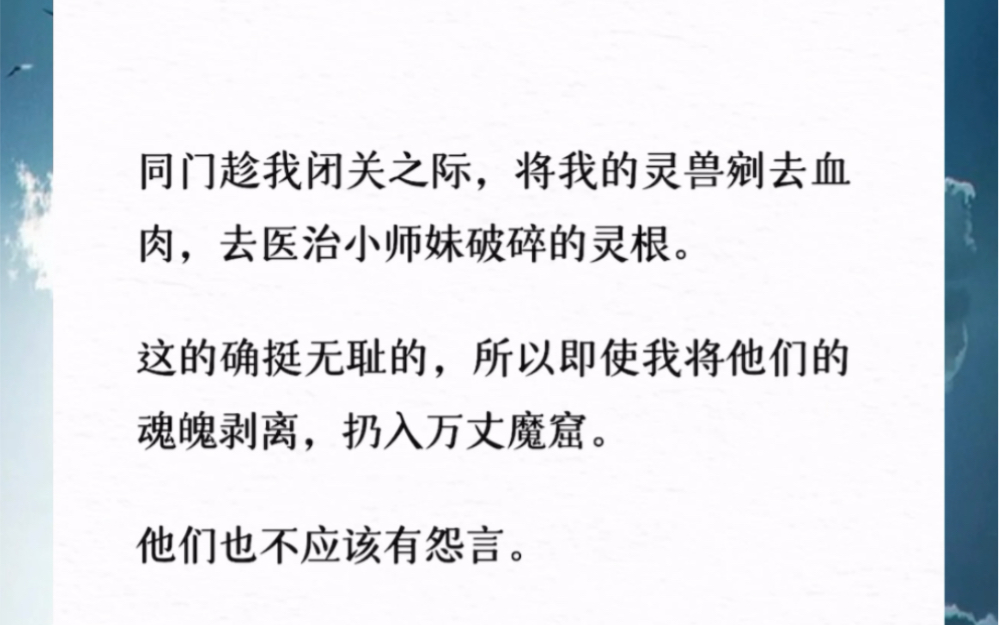 同门趁我闭关之际，将我的灵兽剜去血肉，去医治小师妹破碎的灵根。

这的确挺无耻的，所以即使我将他们的魂魄剥离，扔入万丈魔窟。

他们也不应该有怨言。